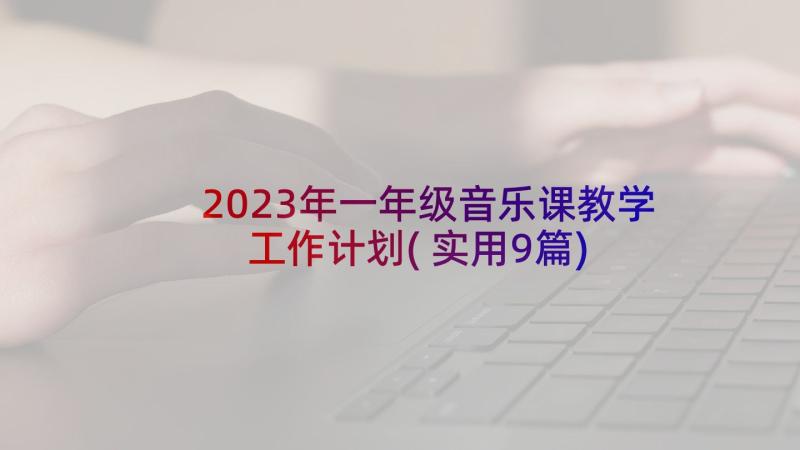 2023年一年级音乐课教学工作计划(实用9篇)